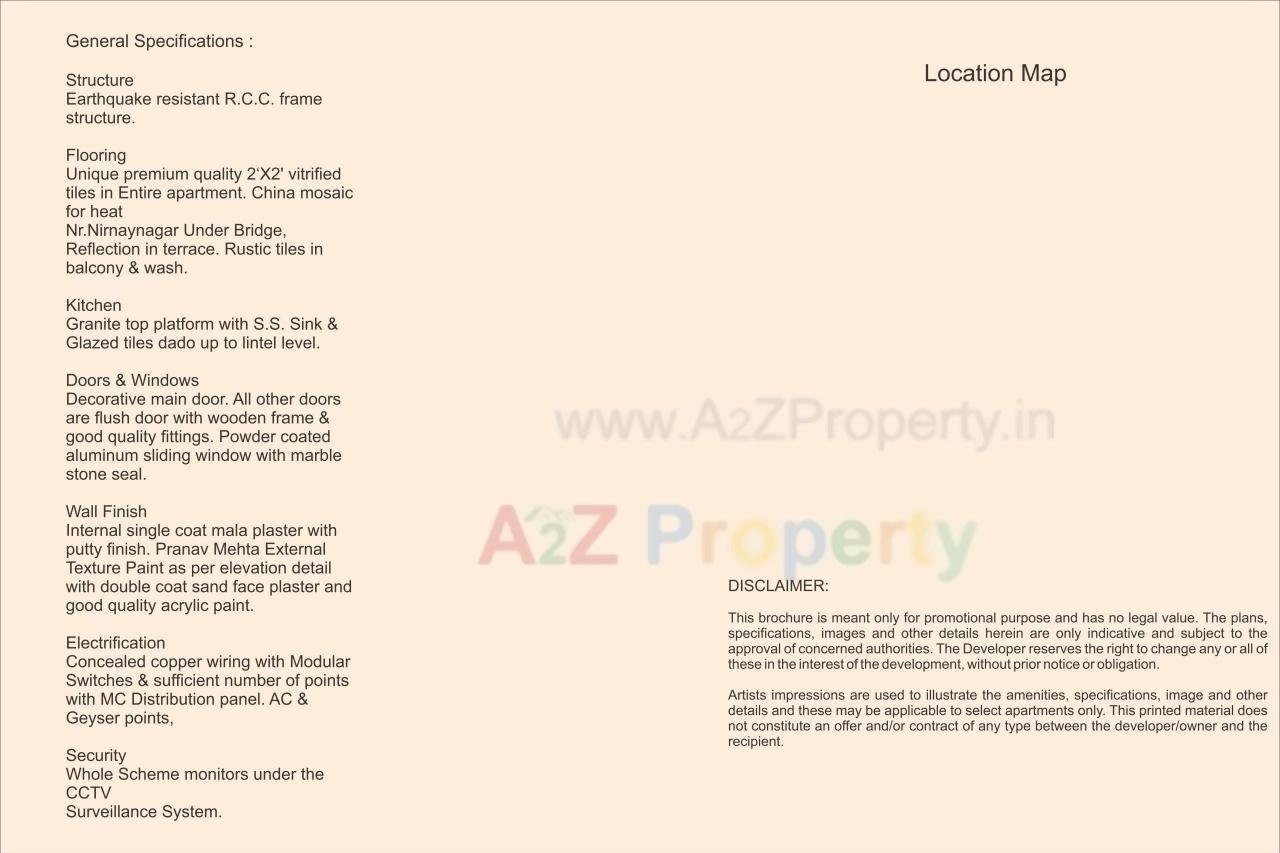 General Specifications :

Structure
Earthquake resistant R.C.C. frame structure.

Flooring
Unique premium quality 2'X2' vitrified tiles in Entire apartment. China mosaic for heat
Nr.Nirnaynagar Under Bridge,
Reflection in terrace. Rustic tiles in balcony & wash.

Kitchen
Granite top platform with S.S. Sink & Glazed tiles dado up to lintel level.

Doors & Windows
Decorative main door. All other doors are flush door with wooden frame & good quality fittings. Powder coated aluminum sliding window with marble stone seal.

Wall Finish
Internal single coat mala plaster with putty finish. Pranav Mehta External Texture Paint as per elevation detail with double coat sand face plaster and good quality acrylic paint.

Electrification
Concealed copper wiring with Modular Switches & sufficient number of points with MC Distribution panel. AC & Geyser points,

Security
Whole Scheme monitors under the CCTV
Surveillance System.

Location Map

www.A2ZProperty.in

A2Z Property

DISCLAIMER:

This brochure is meant only for promotional purpose and has no legal value. The plans, specifications, images and other details herein are only indicative and subject to the approval of concerned authorities. The Developer reserves the right to change any or all of these in the interest of the development, without prior notice or obligation.

Artists impressions are used to illustrate the amenities, specifications, image and other details and these may be applicable to select apartments only. This printed material does not constitute an offer and/or contract of any type between the developer/owner and the recipient.